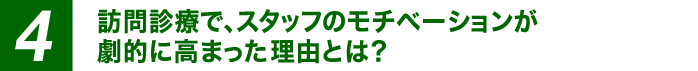 4

訪問診療で、スタッフのモチベーションが劇的に高まった理由とは?